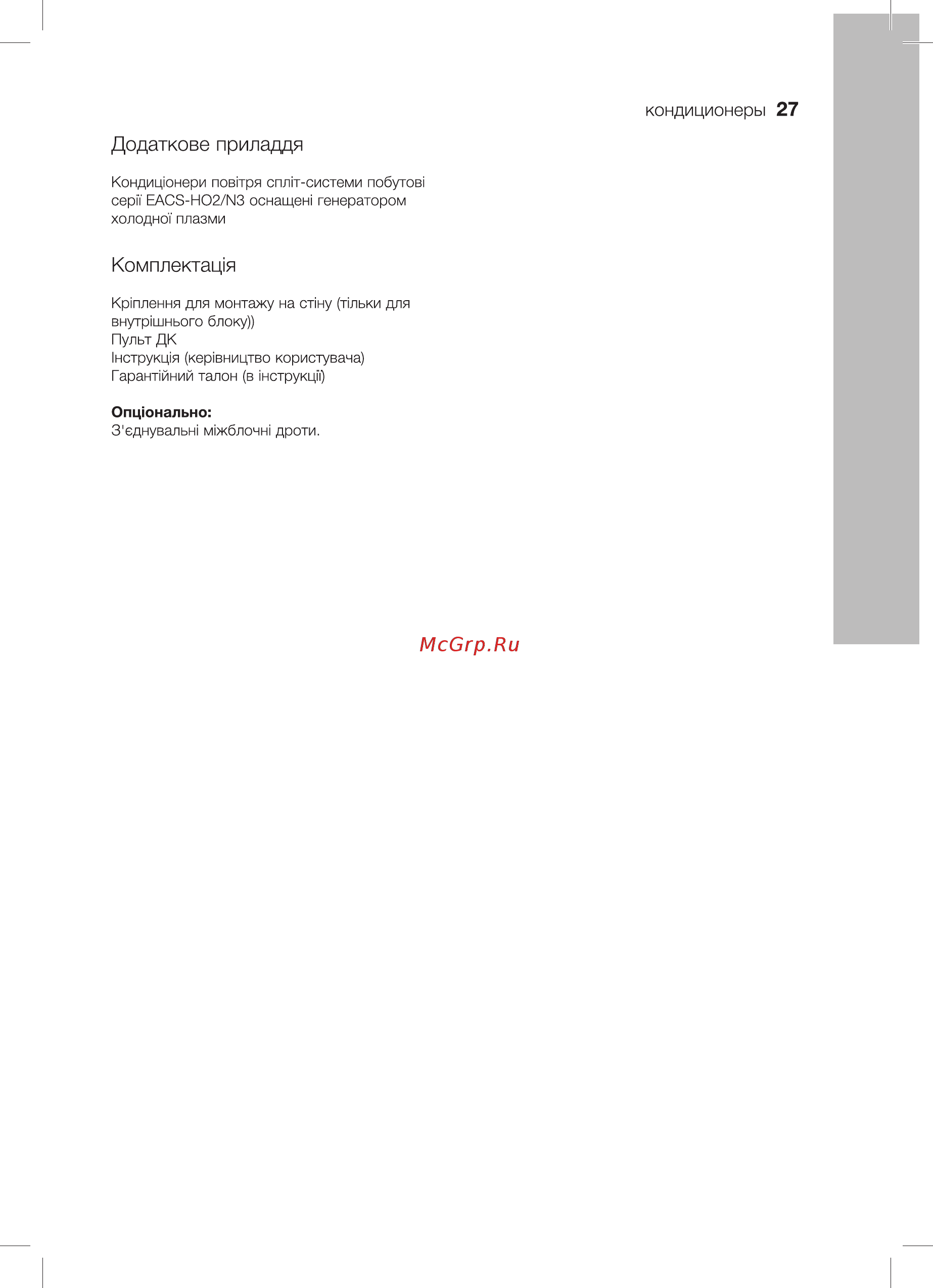 кондиционеры 27

Додаткове приладдя

Кондиціонери повітря спліт-системи побутові серії EACS-HO2/N3 оснащені генератором холодної плазми

Комплектація

Кріплення для монтажу на стіну (тільки для внутрішнього блоку))
Пульт ДК
Інструкція (керівництво користувача)
Гарантійний талон (в інструкції)

**Опціонально:**
З'єднувальні міжблочні дроти.

McGrp.Ru